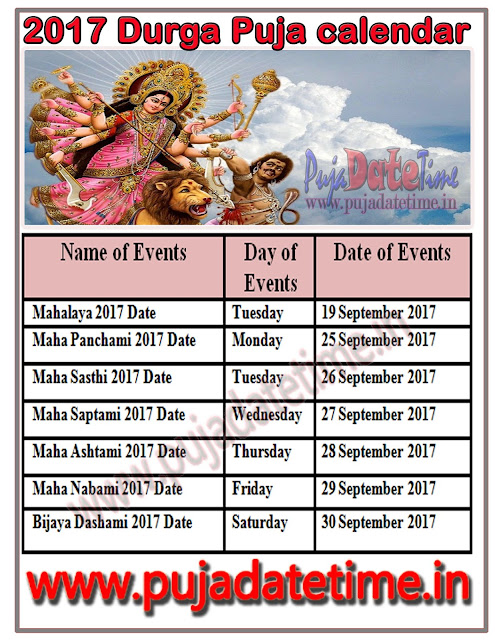 2017 Durga Puja calendar

PujaDateTime
www.pujadatetime.in

| Name of Events | Day of Events | Date of Events |
|---|---|---|
| Mahalaya 2017 Date | Tuesday | 19 September 2017 |
| Maha Panchami 2017 Date | Monday | 25 September 2017 |
| Maha Sasthi 2017 Date | Tuesday | 26 September 2017 |
| Maha Saptami 2017 Date | Wednesday | 27 September 2017 |
| Maha Ashtami 2017 Date | Thursday | 28 September 2017 |
| Maha Nabami 2017 Date | Friday | 29 September 2017 |
| Bijaya Dashami 2017 Date | Saturday | 30 September 2017 |

www.pujadatetime.in

www.pujadatetime.in